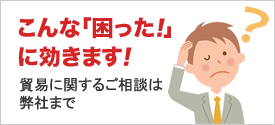 こんな「困った!」に効きます!

貿易に関するご相談は弊社まで

?